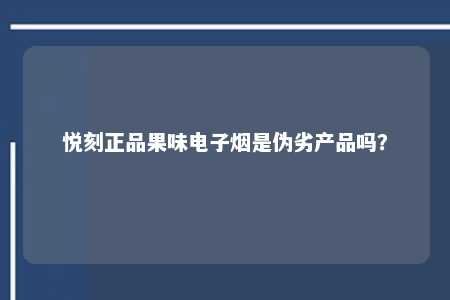 悦刻正品果味电子烟是伪劣产品吗?